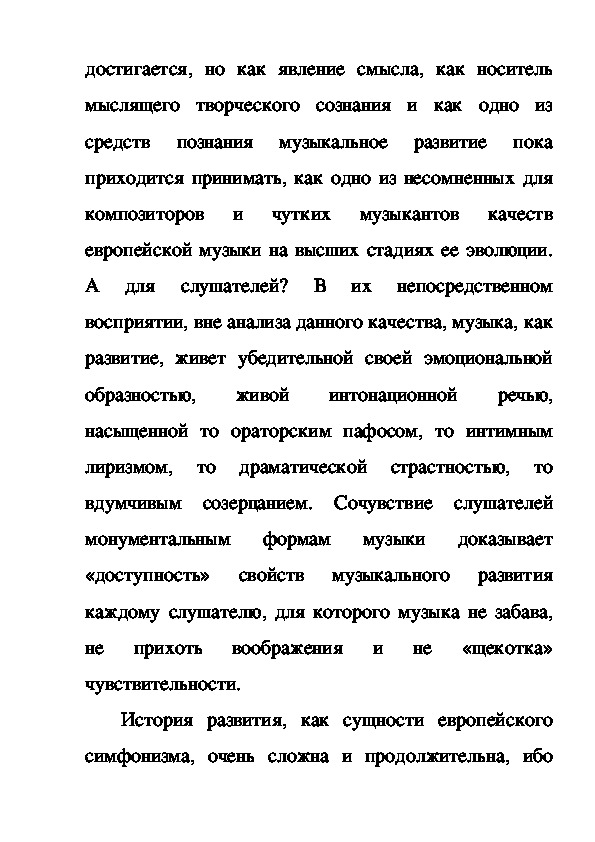 достигается, но как явление смысла, как носитель мыслящего творческого сознания и как одно из средств познания музыкальное развитие пока приходится принимать, как одно из несомненных для композиторов и чутких музыкантов качеств европейской музыки на высших стадиях ее эволюции. А для слушателей? В их непосредственном восприятии, вне анализа данного качества, музыка, как развитие, живет убедительной своей эмоциональной образностью, живой интонационной речью, насыщенной то ораторским пафосом, то интимным лиризмом, то драматической страстностью, то вдумчивым созерцанием. Сочувствие слушателей монументальным формам музыки доказывает «доступность» свойств музыкального развития каждому слушателю, для которого музыка не забава, не прихоть воображения и не «щекотка» чувствительности.

История развития, как сущности европейского симфонизма, очень сложна и продолжительна, ибо